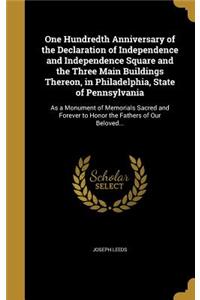 One Hundredth Anniversary of the Declaration of Independence and Independence Square and the Three Main Buildings Thereon, in Philadelphia, State of Pennsylvania

As a Monument of Memorials Sacred and Forever to Honor the Fathers of Our Beloved...

Scholar SELECT

JOSEPH LEEDS